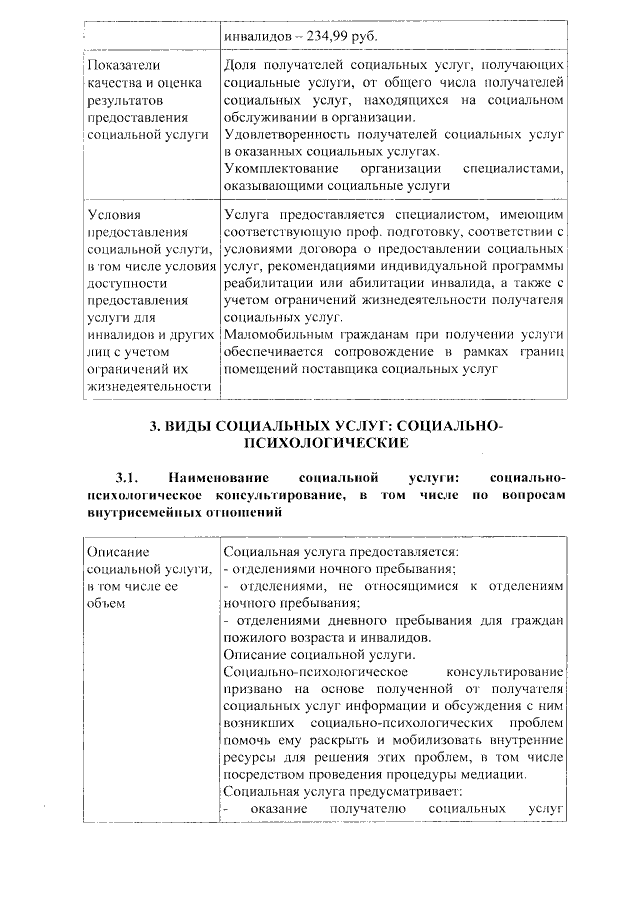 | | инвалидов – 234,99 руб. |
|---|---|
| Показатели качества и оценка результатов предоставления социальной услуги | Доля получателей социальных услуг, получающих социальные услуги, от общего числа получателей социальных услуг, находящихся на социальном обслуживании в организации. Удовлетворенность получателей социальных услуг в оказанных социальных услугах. Укомплектование организации специалистами, оказывающими социальные услуги |
| Условия предоставления социальной услуги, в том числе условия доступности предоставления услуги для инвалидов и других лиц с учетом ограничений их жизнедеятельности | Услуга предоставляется специалистом, имеющим соответствующую проф. подготовку, соответствии с условиями договора о предоставлении социальных услуг, рекомендациями индивидуальной программы реабилитации или абилитации инвалида, а также с учетом ограничений жизнедеятельности получателя социальных услуг. Маломобильным гражданам при получении услуги обеспечивается сопровождение в рамках границ помещений поставщика социальных услуг |

3. ВИДЫ СОЦИАЛЬНЫХ УСЛУГ: СОЦИАЛЬНО-ПСИХОЛОГИЧЕСКИЕ

3.1. Наименование социальной услуги: социально-психологическое консультирование, в том числе по вопросам внутрисемейных отношений

| Описание социальной услуги, в том числе ее объем | Социальная услуга предоставляется: - отделениями ночного пребывания; - отделениями, не относящимися к отделениям ночного пребывания; - отделениями дневного пребывания для граждан пожилого возраста и инвалидов. Описание социальной услуги. Социально-психологическое консультирование призвано на основе полученной от получателя социальных услуг информации и обсуждения с ним возникших социально-психологических проблем помочь ему раскрыть и мобилизовать внутренние ресурсы для решения этих проблем, в том числе посредством проведения процедуры медиации. Социальная услуга предусматривает: - оказание получателю социальных услуг |
|---|---|